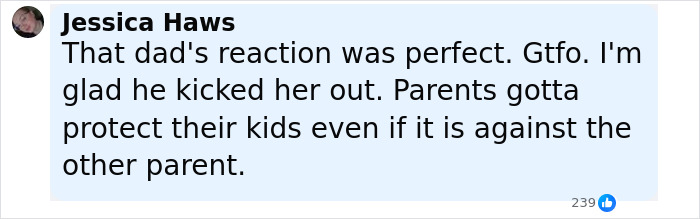 Jessica Haws
That dad's reaction was perfect. Gtfo. I'm glad he kicked her out. Parents gotta protect their kids even if it is against the other parent.

239